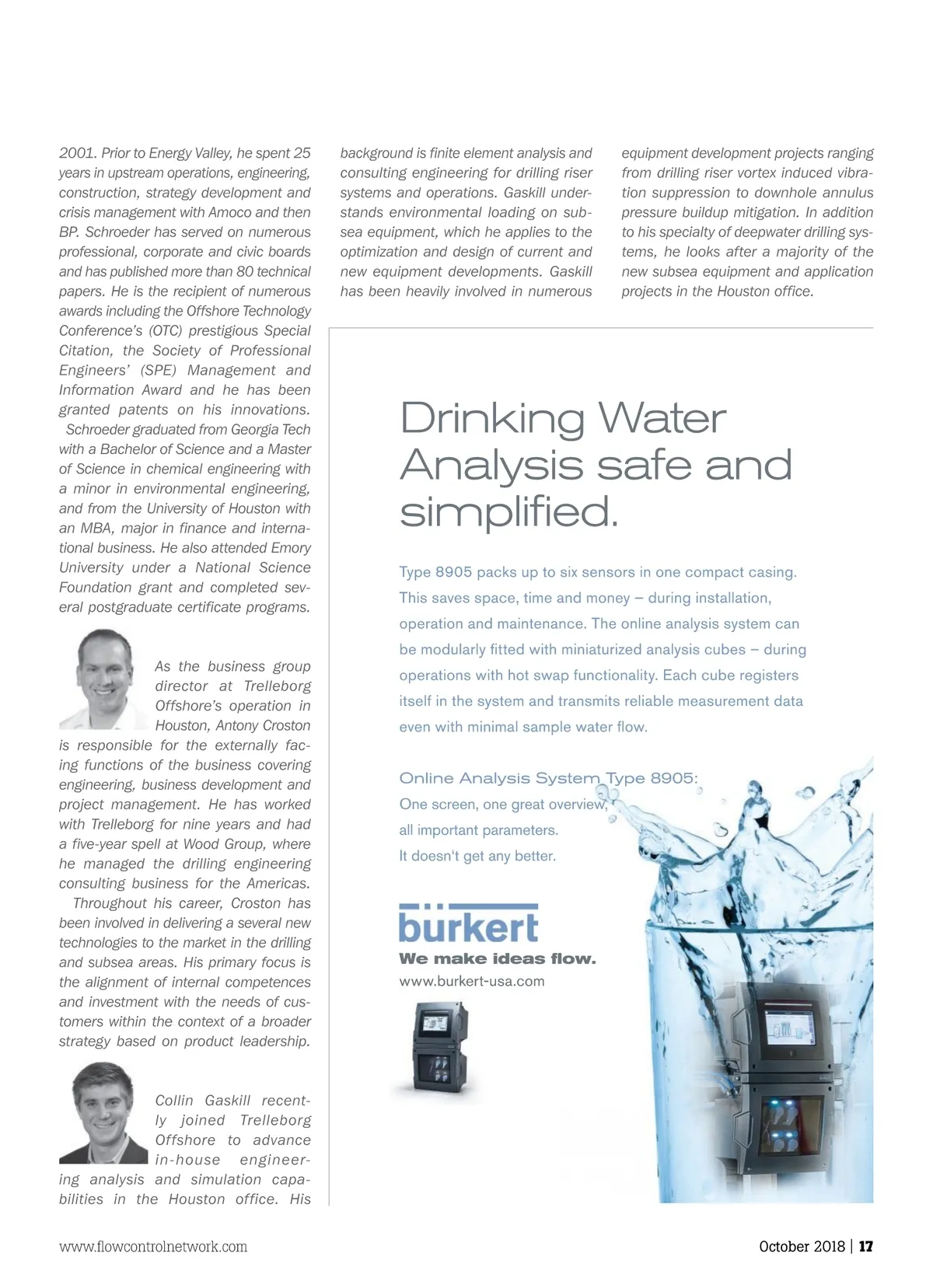 2001. Prior to Energy Valley, he spent 25 years in upstream operations, engineering, construction, strategy development and crisis management with Amoco and then BP. Schroeder has served on numerous professional, corporate and civic boards and has published more than 80 technical papers. He is the recipient of numerous awards including the Offshore Technology Conference's (OTC) prestigious Special Citation, the Society of Professional Engineers' (SPE) Management and Information Award and he has been granted patents on his innovations.

Schroeder graduated from Georgia Tech with a Bachelor of Science and a Master of Science in chemical engineering with a minor in environmental engineering, and from the University of Houston with an MBA, major in finance and international business. He also attended Emory University under a National Science Foundation grant and completed several postgraduate certificate programs.

As the business group director at Trelleborg Offshore's operation in Houston, Antony Croston is responsible for the externally facing functions of the business covering engineering, business development and project management. He has worked with Trelleborg for nine years and had a five-year spell at Wood Group, where he managed the drilling engineering consulting business for the Americas.

Throughout his career, Croston has been involved in delivering a several new technologies to the market in the drilling and subsea areas. His primary focus is the alignment of internal competences and investment with the needs of customers within the context of a broader strategy based on product leadership.

Collin Gaskill recently joined Trelleborg Offshore to advance in-house engineering analysis and simulation capabilities in the Houston office. His background is finite element analysis and consulting engineering for drilling riser systems and operations. Gaskill understands environmental loading on subsea equipment, which he applies to the optimization and design of current and new equipment developments. Gaskill has been heavily involved in numerous equipment development projects ranging from drilling riser vortex induced vibration suppression to downhole annulus pressure buildup mitigation. In addition to his specialty of deepwater drilling systems, he looks after a majority of the new subsea equipment and application projects in the Houston office.

Drinking Water Analysis safe and simplified.

Type 8905 packs up to six sensors in one compact casing. This saves space, time and money – during installation, operation and maintenance. The online analysis system can be modularly fitted with miniaturized analysis cubes – during operations with hot swap functionality. Each cube registers itself in the system and transmits reliable measurement data even with minimal sample water flow.

Online Analysis System Type 8905:
One screen, one great overview,
all important parameters.
It doesn't get any better.

bürkert
We make ideas flow.
www.burkert-usa.com

www.flowcontrolnetwork.com

October 2018 | 17